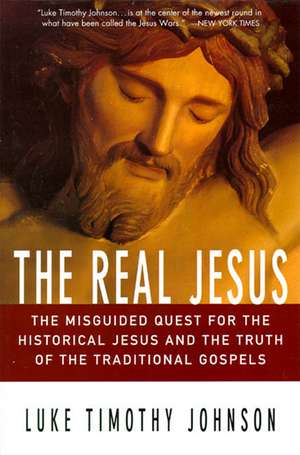 "Luke Timothy Johnson…is at the center of the newest round in what have been called the Jesus Wars." —NEW YORK TIMES

THE REAL JESUS

THE MISGUIDED QUEST FOR THE HISTORICAL JESUS AND THE TRUTH OF THE TRADITIONAL GOSPELS

LUKE TIMOTHY JOHNSON